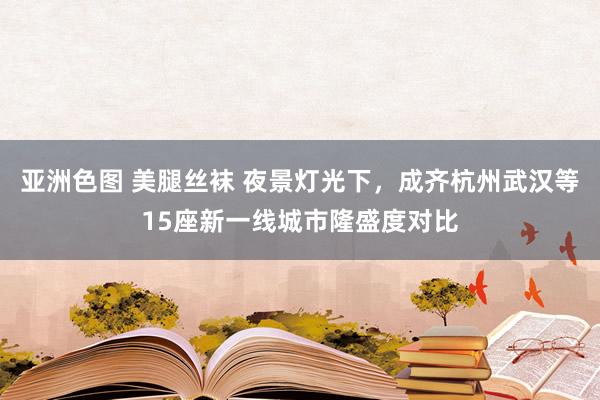 亚洲色图 美腿丝袜 夜景灯光下，成齐杭州武汉等15座新一线城市隆盛度对比